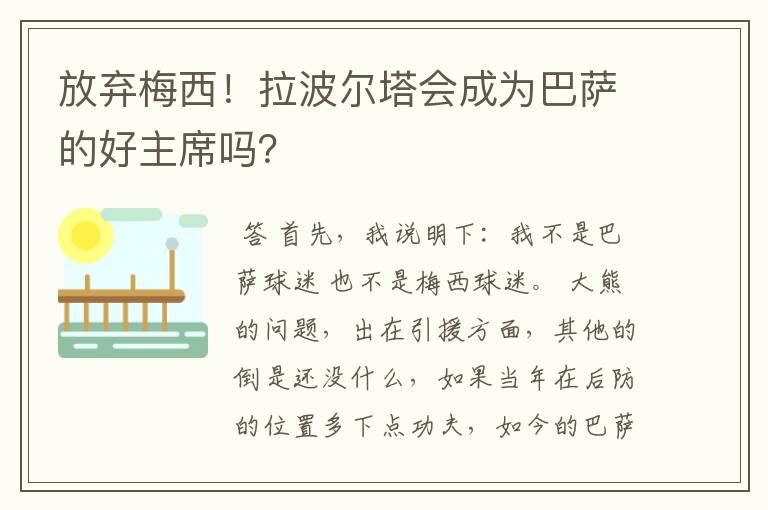 放弃梅西！拉波尔塔会成为巴萨的好主席吗?

答 首先，我说明下：我不是巴萨球迷 也不是梅西球迷。 大熊的问题，出在引援方面，其他的倒是还没什么，如果当年在后防的位置多下点功夫，如今的巴萨